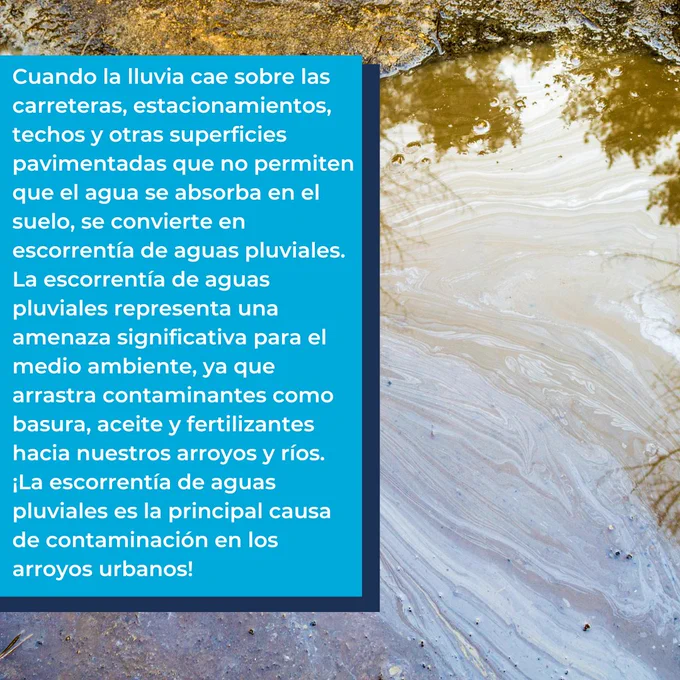 Cuando la lluvia cae sobre las carreteras, estacionamientos, techos y otras superficies pavimentadas que no permiten que el agua se absorba en el suelo, se convierte en escorrentía de aguas pluviales. La escorrentía de aguas pluviales representa una amenaza significativa para el medio ambiente, ya que arrastra contaminantes como basura, aceite y fertilizantes hacia nuestros arroyos y ríos. ¡La escorrentía de aguas pluviales es la principal causa de contaminación en los arroyos urbanos!